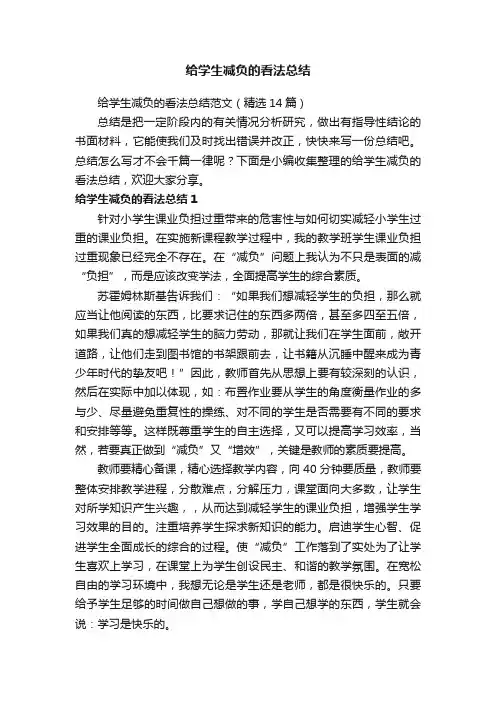 给学生减负的看法总结

给学生减负的看法总结范文（精选 14 篇）

总结是把一定阶段内的有关情况分析研究，做出有指导性结论的书面材料，它能使我们及时找出错误并改正，快快来写一份总结吧。总结怎么写才不会千篇一律呢？下面是小编收集整理的给学生减负的看法总结，欢迎大家分享。

给学生减负的看法总结 1

针对小学生课业负担过重带来的危害性与如何切实减轻小学生过重的课业负担。在实施新课程教学过程中，我的教学班学生课业负担过重现象已经完全不存在。在“减负”问题上我认为不只是表面的减“负担”，而是应该改变学法，全面提高学生的综合素质。

苏霍姆林斯基告诉我们：“如果我们想减轻学生的负担，那么就应当让他阅读的东西，比要求记住的东西多两倍，甚至多四至五倍，如果我们真的想减轻学生的脑力劳动，那就让我们在学生面前，敞开道路，让他们走到图书馆的书架跟前去，让书籍从沉睡中醒来成为青少年时代的挚友吧！”因此，教师首先从思想上要有较深刻的认识，然后在实际中加以体现，如：布置作业要从学生的角度衡量作业的多与少、尽量避免重复性的操练、对不同的学生是否需要有不同的要求和安排等等。这样既尊重学生的自主选择，又可以提高学习效率，当然，若要真正做到“减负”又“增效”，关键是教师的素质要提高。

教师要精心备课，精心选择教学内容，向 40 分钟要质量，教师要整体安排教学进程，分散难点，分解压力，课堂面向大多数，让学生对所学知识产生兴趣，，从而达到减轻学生的课业负担，增强学生学习效果的目的。注重培养学生探求新知识的能力。启迪学生心智、促进学生全面成长的综合的过程。使“减负”工作落到了实处为了让学生喜欢上学习，在课堂上为学生创设民主、和谐的教学氛围。在宽松自由的学习环境中，我想无论是学生还是老师，都是很快乐的。只要给予学生足够的时间做自己想做的事，学自己想学的东西，学生就会说：学习是快乐的。